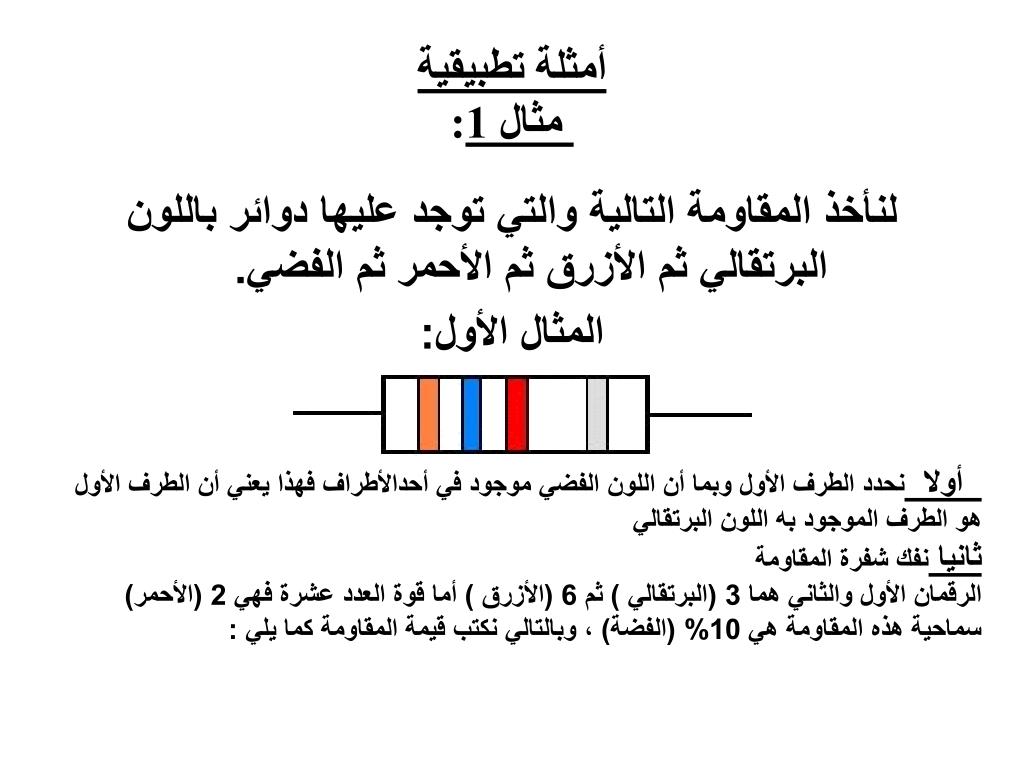 أمثلة تطبيقية
مثال 1:

لنأخذ المقاومة التالية والتي توجد عليها دوائر باللون البرتقالي ثم الأزرق ثم الأحمر ثم الفضي.

المثال الأول:

أولا نحدد الطرف الأول وبما أن اللون الفضي موجود في أحدالأطراف فهذا يعني أن الطرف الأول هو الطرف الموجود به اللون البرتقالي

ثانيا نفك شفرة المقاومة

الرقمان الأول والثاني هما 3 (البرتقالي ) ثم 6 (الأزرق ) أما قوة العدد عشرة فهي 2 (الأحمر) سماحية هذه المقاومة هي 10% (الفضة) ، وبالتالي نكتب قيمة المقاومة كما يلي :